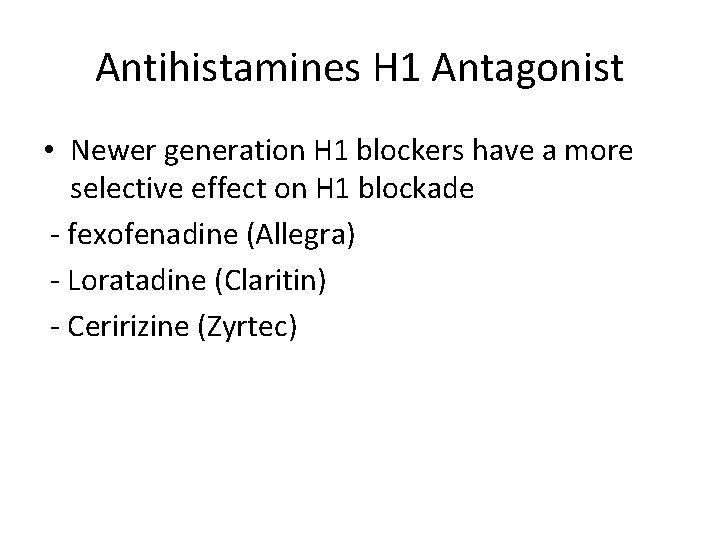 Antihistamines H1 Antagonist

• Newer generation H1 blockers have a more selective effect on H1 blockade

- fexofenadine (Allegra)
- Loratadine (Claritin)
- Ceririzine (Zyrtec)